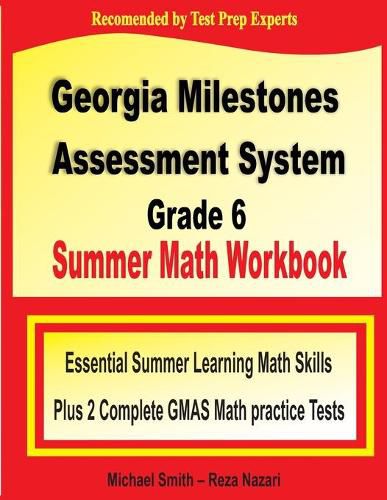 Recomended by Test Prep Experts

Georgia Milestones Assessment System
Grade 6
Summer Math Workbook

Essential Summer Learning Math Skills
Plus 2 Complete GMAS Math practice Tests

Michael Smith – Reza Nazari